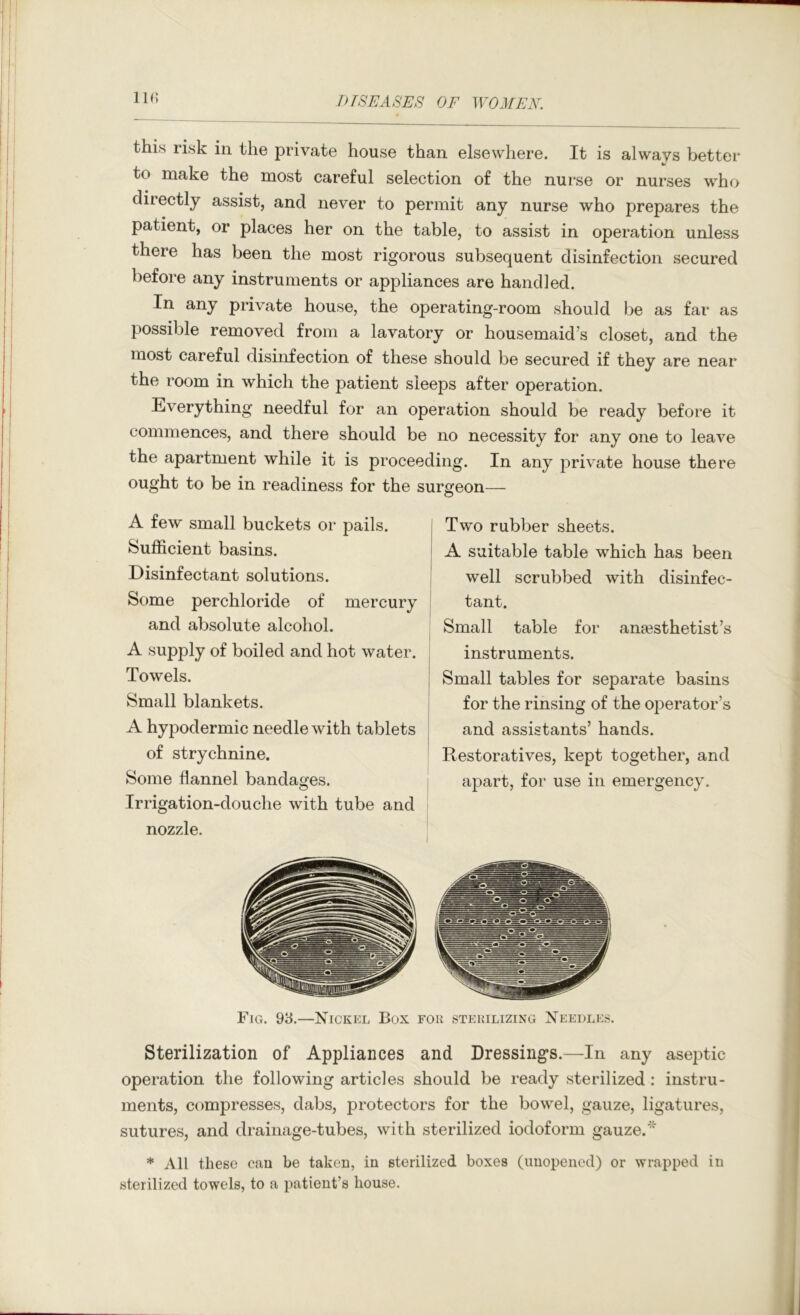 116

DISEASES OF WOMEN.

this risk in the private house than elsewhere. It is always better to make the most careful selection of the nurse or nurses who directly assist, and never to permit any nurse who prepares the patient, or places her on the table, to assist in operation unless there has been the most rigorous subsequent disinfection secured before any instruments or appliances are handled.

In any private house, the operating-room should be as far as possible removed from a lavatory or housemaid's closet, and the most careful disinfection of these should be secured if they are near the room in which the patient sleeps after operation.

Everything needful for an operation should be ready before it commences, and there should be no necessity for any one to leave the apartment while it is proceeding. In any private house there ought to be in readiness for the surgeon—

A few small buckets or pails.
Sufficient basins.
Disinfectant solutions.
Some perchloride of mercury and absolute alcohol.
A supply of boiled and hot water.
Towels.
Small blankets.
A hypodermic needle with tablets of strychnine.
Some flannel bandages.
Irrigation-douche with tube and nozzle.

Two rubber sheets.
A suitable table which has been well scrubbed with disinfectant.
Small table for anæsthetist's instruments.
Small tables for separate basins for the rinsing of the operator's and assistants' hands.
Restoratives, kept together, and apart, for use in emergency.

Fig. 93.—Nickel Box for sterilizing Needles.

Sterilization of Appliances and Dressings.—In any aseptic operation the following articles should be ready sterilized: instruments, compresses, dabs, protectors for the bowel, gauze, ligatures, sutures, and drainage-tubes, with sterilized iodoform gauze.*

* All these can be taken, in sterilized boxes (unopened) or wrapped in sterilized towels, to a patient's house.